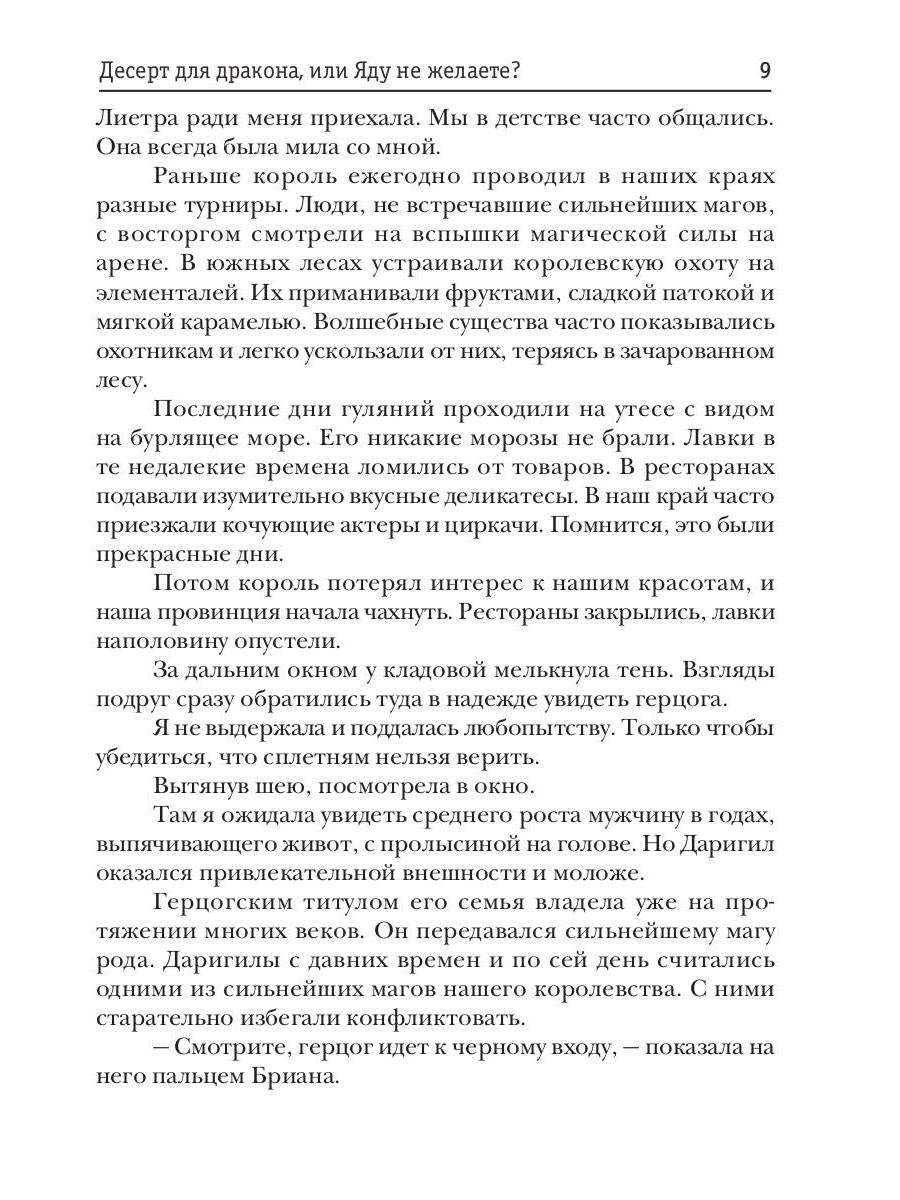 Десерт для дракона, или Яду не желаете? 9

Лиетра ради меня приехала. Мы в детстве часто общались. Она всегда была мила со мной.

Раньше король ежегодно проводил в наших краях разные турниры. Люди, не встречавшие сильнейших магов, с восторгом смотрели на вспышки магической силы на арене. В южных лесах устраивали королевскую охоту на элементалей. Их приманивали фруктами, сладкой патокой и мягкой карамелью. Волшебные существа часто показывались охотникам и легко ускользали от них, теряясь в зачарованном лесу.

Последние дни гуляний проходили на утесе с видом на бурлящее море. Его никакие морозы не брали. Лавки в те недалекие времена ломились от товаров. В ресторанах подавали изумительно вкусные деликатесы. В наш край часто приезжали кочующие актеры и циркачи. Помнится, это были прекрасные дни.

Потом король потерял интерес к нашим красотам, и наша провинция начала чахнуть. Рестораны закрылись, лавки наполовину опустели.

За дальним окном у кладовой мелькнула тень. Взгляды подруг сразу обратились туда в надежде увидеть герцога.

Я не выдержала и поддалась любопытству. Только чтобы убедиться, что сплетням нельзя верить.

Вытянув шею, посмотрела в окно.

Там я ожидала увидеть среднего роста мужчину в годах, выпячивающего живот, с пролысиной на голове. Но Даригил оказался привлекательной внешности и моложе.

Герцогским титулом его семья владела уже на протяжении многих веков. Он передавался сильнейшему магу рода. Даригилы с давних времен и по сей день считались одними из сильнейших магов нашего королевства. С ними старательно избегали конфликтовать.

— Смотрите, герцог идет к черному входу, — показала на него пальцем Бриана.